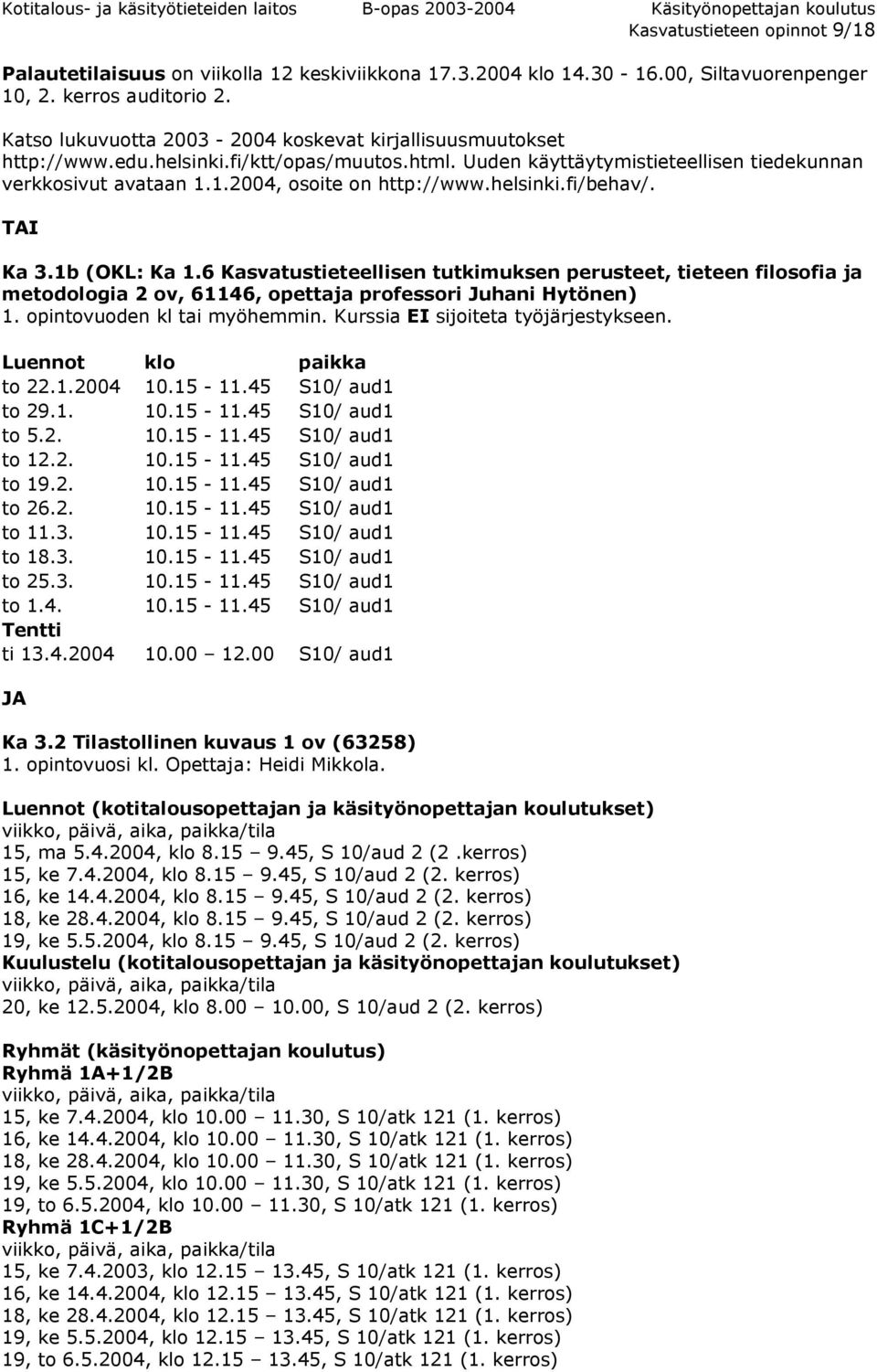 Kotitalous- ja käsityötieteiden laitos B-opas 2003-2004 Käsityönopettajan koulutus
Kasvatustieteen opinnot 9/18

Palautetilaisuus on viikolla 12 keskiviikkona 17.3.2004 klo 14.30 - 16.00, Siltavuorenpenger 10, 2. kerros auditorio 2.

Katso lukuvuotta 2003 - 2004 koskevat kirjallisuusmuutokset http://www.edu.helsinki.fi/ktt/opas/muutos.html. Uuden käyttäytymistieteellisen tiedekunnan verkkosivut avataan 1.1.2004, osoite on http://www.helsinki.fi/behav/.

TAI

Ka 3.1b (OKL: Ka 1.6 Kasvatustieteellisen tutkimuksen perusteet, tieteen filosofia ja metodologia 2 ov, 61146, opettaja professori Juhani Hytönen)
1. opintovuoden kl tai myöhemmin. Kurssia EI sijoiteta työjärjestykseen.

| Luennot | klo | paikka |
|---|---|---|
| to 22.1.2004 | 10.15 - 11.45 | S10/ aud1 |
| to 29.1. | 10.15 - 11.45 | S10/ aud1 |
| to 5.2. | 10.15 - 11.45 | S10/ aud1 |
| to 12.2. | 10.15 - 11.45 | S10/ aud1 |
| to 19.2. | 10.15 - 11.45 | S10/ aud1 |
| to 26.2. | 10.15 - 11.45 | S10/ aud1 |
| to 11.3. | 10.15 - 11.45 | S10/ aud1 |
| to 18.3. | 10.15 - 11.45 | S10/ aud1 |
| to 25.3. | 10.15 - 11.45 | S10/ aud1 |
| to 1.4. | 10.15 - 11.45 | S10/ aud1 |
| Tentti | | |
| ti 13.4.2004 | 10.00 – 12.00 | S10/ aud1 |

JA

Ka 3.2 Tilastollinen kuvaus 1 ov (63258)
1. opintovuosi kl. Opettaja: Heidi Mikkola.

Luennot (kotitalousopettajan ja käsityönopettajan koulutukset)
viikko, päivä, aika, paikka/tila
15, ma 5.4.2004, klo 8.15 – 9.45, S 10/aud 2 (2 .kerros)
15, ke 7.4.2004, klo 8.15 – 9.45, S 10/aud 2 (2. kerros)
16, ke 14.4.2004, klo 8.15 – 9.45, S 10/aud 2 (2. kerros)
18, ke 28.4.2004, klo 8.15 – 9.45, S 10/aud 2 (2. kerros)
19, ke 5.5.2004, klo 8.15 – 9.45, S 10/aud 2 (2. kerros)
Kuulustelu (kotitalousopettajan ja käsityönopettajan koulutukset)
viikko, päivä, aika, paikka/tila
20, ke 12.5.2004, klo 8.00 – 10.00, S 10/aud 2 (2. kerros)

Ryhmät (käsityönopettajan koulutus)
Ryhmä 1A+1/2B
viikko, päivä, aika, paikka/tila
15, ke 7.4.2004, klo 10.00 – 11.30, S 10/atk 121 (1. kerros)
16, ke 14.4.2004, klo 10.00 – 11.30, S 10/atk 121 (1. kerros)
18, ke 28.4.2004, klo 10.00 – 11.30, S 10/atk 121 (1. kerros)
19, ke 5.5.2004, klo 10.00 – 11.30, S 10/atk 121 (1. kerros)
19, to 6.5.2004, klo 10.00 – 11.30, S 10/atk 121 (1. kerros)
Ryhmä 1C+1/2B
viikko, päivä, aika, paikka/tila
15, ke 7.4.2003, klo 12.15 – 13.45, S 10/atk 121 (1. kerros)
16, ke 14.4.2004, klo 12.15 – 13.45, S 10/atk 121 (1. kerros)
18, ke 28.4.2004, klo 12.15 – 13.45, S 10/atk 121 (1. kerros)
19, ke 5.5.2004, klo 12.15 – 13.45, S 10/atk 121 (1. kerros)
19, to 6.5.2004, klo 12.15 – 13.45, S 10/atk 121 (1. kerros)